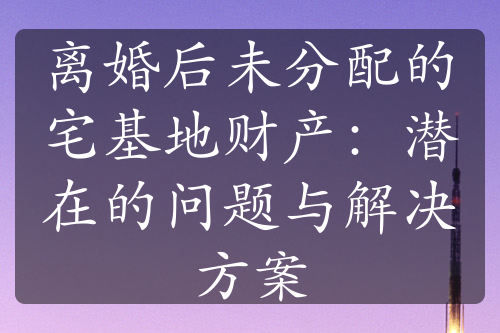 离婚后未分配的宅基地财产：潜在的问题与解决方案